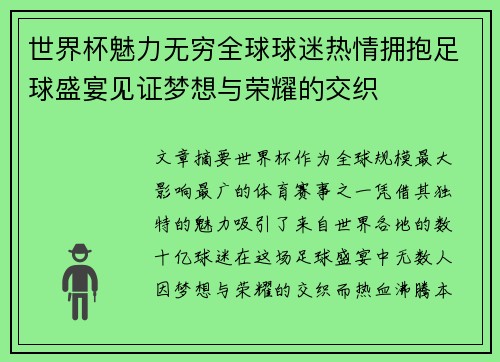 世界杯魅力无穷全球球迷热情拥抱足球盛宴见证梦想与荣耀的交织

文章摘要世界杯作为全球规模最大影响最广的体育赛事之一凭借其独特的魅力吸引了来自世界各地的数十亿球迷在这场足球盛宴中无数人因梦想与荣耀的交织而热血沸腾本